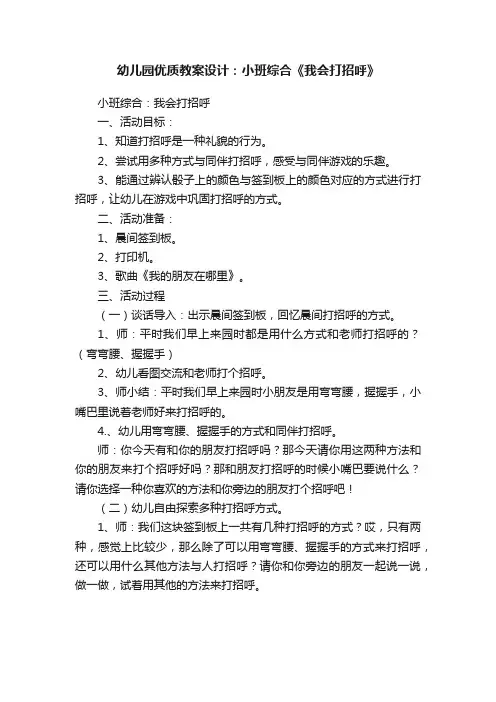 幼儿园优质教案设计：小班综合《我会打招呼》

小班综合：我会打招呼

一、活动目标：

1、知道打招呼是一种礼貌的行为。

2、尝试用多种方式与同伴打招呼，感受与同伴游戏的乐趣。

3、能通过辨认骰子上的颜色与签到板上的颜色对应的方式进行打招呼，让幼儿在游戏中巩固打招呼的方式。

二、活动准备：

1、晨间签到板。

2、打印机。

3、歌曲《我的朋友在哪里》。

三、活动过程

（一）谈话导入：出示晨间签到板，回忆晨间打招呼的方式。

1、师：平时我们早上来园时都是用什么方式和老师打招呼的？（弯弯腰、握握手）

2、幼儿看图交流和老师打个招呼。

3、师小结：平时我们早上来园时小朋友是用弯弯腰，握握手，小嘴巴里说着老师好来打招呼的。

4.、幼儿用弯弯腰、握握手的方式和同伴打招呼。

师：你今天有和你的朋友打招呼吗？那今天请你用这两种方法和你的朋友来打个招呼好吗？那和朋友打招呼的时候小嘴巴要说什么？请你选择一种你喜欢的方法和你旁边的朋友打个招呼吧！

（二）幼儿自由探索多种打招呼方式。

1、师：我们这块签到板上一共有几种打招呼的方式？哎，只有两种，感觉上比较少，那么除了可以用弯弯腰、握握手的方式来打招呼，还可以用什么其他方法与人打招呼？请你和你旁边的朋友一起说一说，做一做，试着用其他的方法来打招呼。